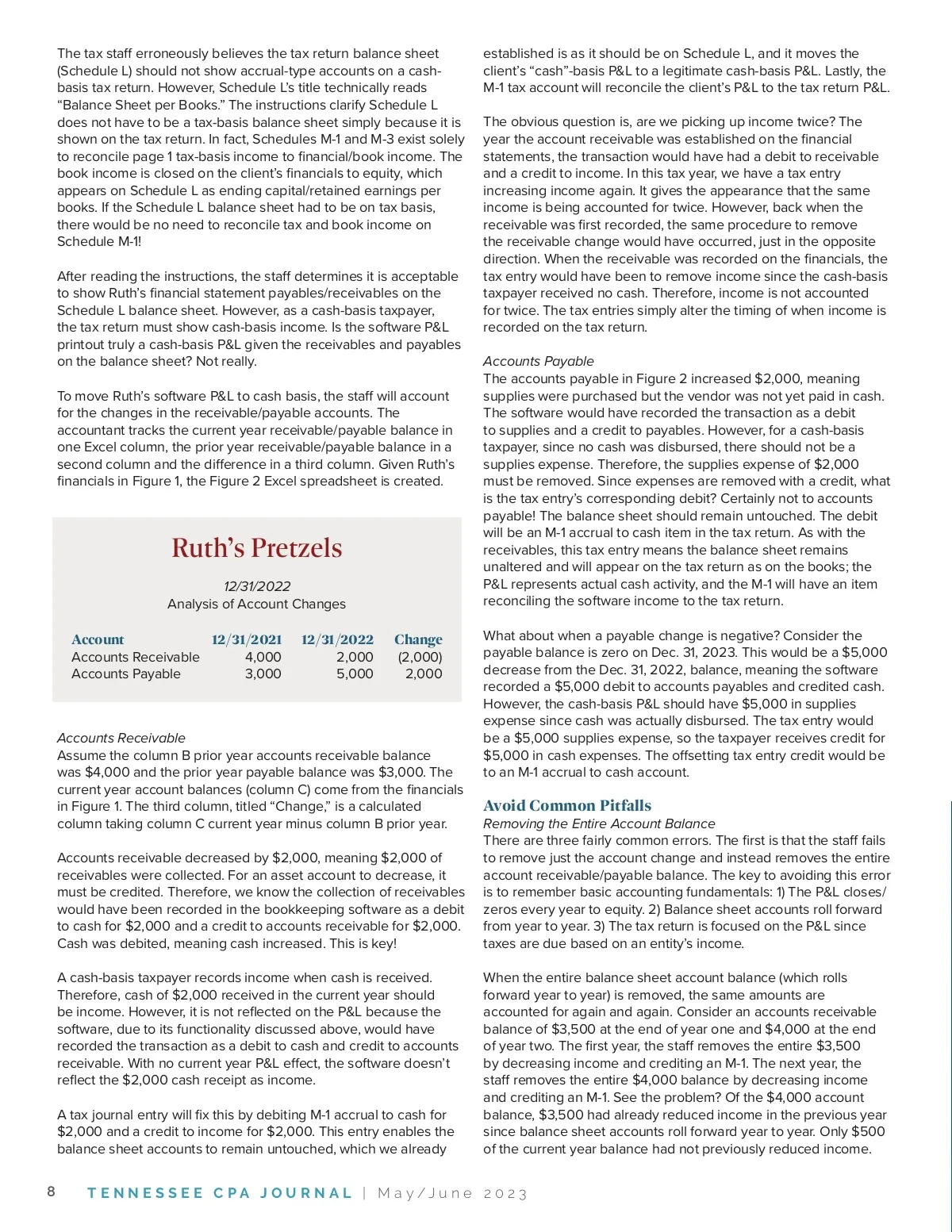 The tax staff erroneously believes the tax return balance sheet (Schedule L) should not show accrual-type accounts on a cash-basis tax return. However, Schedule L's title technically reads "Balance Sheet per Books." The instructions clarify Schedule L does not have to be a tax-basis balance sheet simply because it is shown on the tax return. In fact, Schedules M-1 and M-3 exist solely to reconcile page 1 tax-basis income to financial/book income. The book income is closed on the client's financials to equity, which appears on Schedule L as ending capital/retained earnings per books. If the Schedule L balance sheet had to be on tax basis, there would be no need to reconcile tax and book income on Schedule M-1!

After reading the instructions, the staff determines it is acceptable to show Ruth's financial statement payables/receivables on the Schedule L balance sheet. However, as a cash-basis taxpayer, the tax return must show cash-basis income. Is the software P&L printout truly a cash-basis P&L given the receivables and payables on the balance sheet? Not really.

To move Ruth's software P&L to cash basis, the staff will account for the changes in the receivable/payable accounts. The accountant tracks the current year receivable/payable balance in one Excel column, the prior year receivable/payable balance in a second column and the difference in a third column. Given Ruth's financials in Figure 1, the Figure 2 Excel spreadsheet is created.

Ruth's Pretzels

12/31/2022
Analysis of Account Changes

| Account | 12/31/2021 | 12/31/2022 | Change |
|---|---|---|---|
| Accounts Receivable | 4,000 | 2,000 | (2,000) |
| Accounts Payable | 3,000 | 5,000 | 2,000 |

Accounts Receivable
Assume the column B prior year accounts receivable balance was $4,000 and the prior year payable balance was $3,000. The current year account balances (column C) come from the financials in Figure 1. The third column, titled "Change," is a calculated column taking column C current year minus column B prior year.

Accounts receivable decreased by $2,000, meaning $2,000 of receivables were collected. For an asset account to decrease, it must be credited. Therefore, we know the collection of receivables would have been recorded in the bookkeeping software as a debit to cash for $2,000 and a credit to accounts receivable for $2,000. Cash was debited, meaning cash increased. This is key!

A cash-basis taxpayer records income when cash is received. Therefore, cash of $2,000 received in the current year should be income. However, it is not reflected on the P&L because the software, due to its functionality discussed above, would have recorded the transaction as a debit to cash and credit to accounts receivable. With no current year P&L effect, the software doesn't reflect the $2,000 cash receipt as income.

A tax journal entry will fix this by debiting M-1 accrual to cash for $2,000 and a credit to income for $2,000. This entry enables the balance sheet accounts to remain untouched, which we already established is as it should be on Schedule L, and it moves the client's "cash"-basis P&L to a legitimate cash-basis P&L. Lastly, the M-1 tax account will reconcile the client's P&L to the tax return P&L.

The obvious question is, are we picking up income twice? The year the account receivable was established on the financial statements, the transaction would have had a debit to receivable and a credit to income. In this tax year, we have a tax entry increasing income again. It gives the appearance that the same income is being accounted for twice. However, back when the receivable was first recorded, the same procedure to remove the receivable change would have occurred, just in the opposite direction. When the receivable was recorded on the financials, the tax entry would have been to remove income since the cash-basis taxpayer received no cash. Therefore, income is not accounted for twice. The tax entries simply alter the timing of when income is recorded on the tax return.

Accounts Payable
The accounts payable in Figure 2 increased $2,000, meaning supplies were purchased but the vendor was not yet paid in cash. The software would have recorded the transaction as a debit to supplies and a credit to payables. However, for a cash-basis taxpayer, since no cash was disbursed, there should not be a supplies expense. Therefore, the supplies expense of $2,000 must be removed. Since expenses are removed with a credit, what is the tax entry's corresponding debit? Certainly not to accounts payable! The balance sheet should remain untouched. The debit will be an M-1 accrual to cash item in the tax return. As with the receivables, this tax entry means the balance sheet remains unaltered and will appear on the tax return as on the books; the P&L represents actual cash activity, and the M-1 will have an item reconciling the software income to the tax return.

What about when a payable change is negative? Consider the payable balance is zero on Dec. 31, 2023. This would be a $5,000 decrease from the Dec. 31, 2022, balance, meaning the software recorded a $5,000 debit to accounts payables and credited cash. However, the cash-basis P&L should have $5,000 in supplies expense since cash was actually disbursed. The tax entry would be a $5,000 supplies expense, so the taxpayer receives credit for $5,000 in cash expenses. The offsetting tax entry credit would be to an M-1 accrual to cash account.

Avoid Common Pitfalls
Removing the Entire Account Balance
There are three fairly common errors. The first is that the staff fails to remove just the account change and instead removes the entire account receivable/payable balance. The key to avoiding this error is to remember basic accounting fundamentals: 1) The P&L closes/zeros every year to equity. 2) Balance sheet accounts roll forward from year to year. 3) The tax return is focused on the P&L since taxes are due based on an entity's income.

When the entire balance sheet account balance (which rolls forward year to year) is removed, the same amounts are accounted for again and again. Consider an accounts receivable balance of $3,500 at the end of year one and $4,000 at the end of year two. The first year, the staff removes the entire $3,500 by decreasing income and crediting an M-1. The next year, the staff removes the entire $4,000 balance by decreasing income and crediting an M-1. See the problem? Of the $4,000 account balance, $3,500 had already reduced income in the previous year since balance sheet accounts roll forward year to year. Only $500 of the current year balance had not previously reduced income.

8 TENNESSEE CPA JOURNAL | May/June 2023